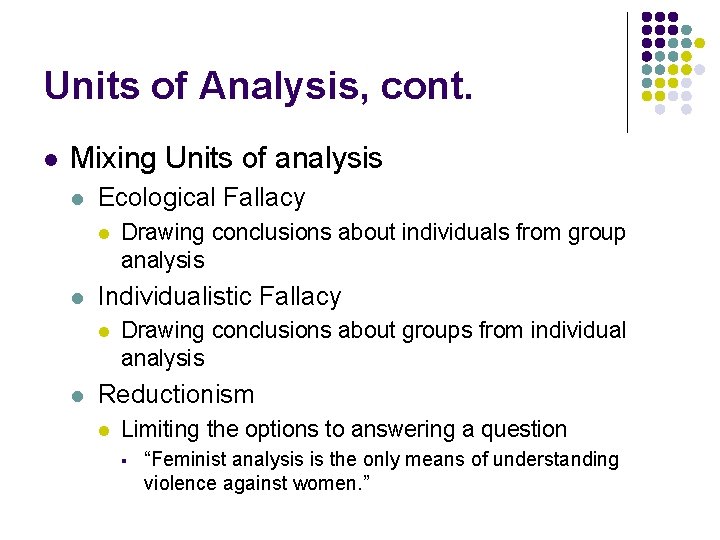 Units of Analysis, cont.

- Mixing Units of analysis
  - Ecological Fallacy
    - Drawing conclusions about individuals from group analysis
  - Individualistic Fallacy
    - Drawing conclusions about groups from individual analysis
  - Reductionism
    - Limiting the options to answering a question
      - “Feminist analysis is the only means of understanding violence against women.”